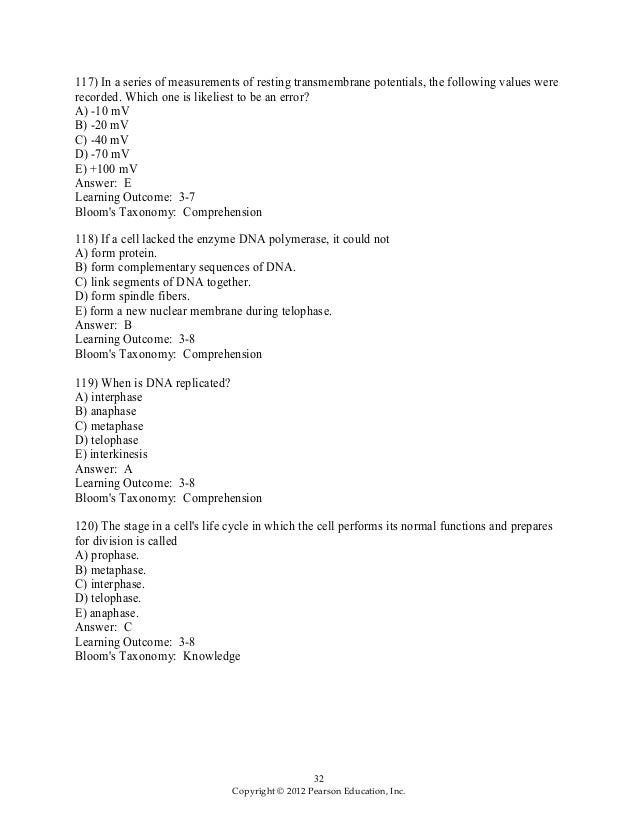 117) In a series of measurements of resting transmembrane potentials, the following values were recorded. Which one is likeliest to be an error?
A) -10 mV
B) -20 mV
C) -40 mV
D) -70 mV
E) +100 mV
Answer: E
Learning Outcome: 3-7
Bloom's Taxonomy: Comprehension

118) If a cell lacked the enzyme DNA polymerase, it could not
A) form protein.
B) form complementary sequences of DNA.
C) link segments of DNA together.
D) form spindle fibers.
E) form a new nuclear membrane during telophase.
Answer: B
Learning Outcome: 3-8
Bloom's Taxonomy: Comprehension

119) When is DNA replicated?
A) interphase
B) anaphase
C) metaphase
D) telophase
E) interkinesis
Answer: A
Learning Outcome: 3-8
Bloom's Taxonomy: Comprehension

120) The stage in a cell's life cycle in which the cell performs its normal functions and prepares for division is called
A) prophase.
B) metaphase.
C) interphase.
D) telophase.
E) anaphase.
Answer: C
Learning Outcome: 3-8
Bloom's Taxonomy: Knowledge

32
Copyright © 2012 Pearson Education, Inc.